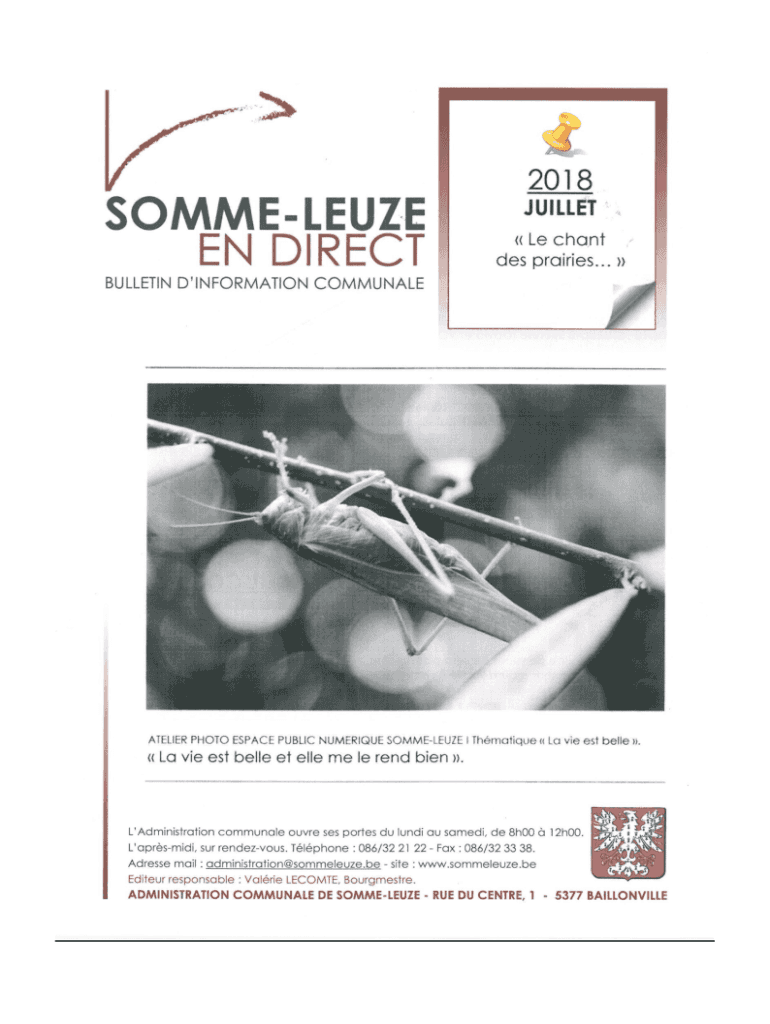 SOMME-LEUZE
EN DIRECT
BULLETIN D'INFORMATION COMMUNALE

2018
JUILLET
« Le chant des prairies… »

ATELIER PHOTO ESPACE PUBLIC NUMERIQUE SOMME-LEUZE I Thématique « La vie est belle ».
« La vie est belle et elle me le rend bien ».

L'Administration communale ouvre ses portes du lundi au samedi, de 8h00 à 12h00.
L'après-midi, sur rendez-vous. Téléphone : 086/32 21 22 - Fax : 086/32 33 38.
Adresse mail : administration@sommeleuze.be - site : www.sommeleuze.be
Editeur responsable : Valérie LECOMTE, Bourgmestre.
ADMINISTRATION COMMUNALE DE SOMME-LEUZE - RUE DU CENTRE, 1 - 5377 BAILLONVILLE